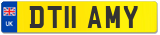 UK
DT11 AMY